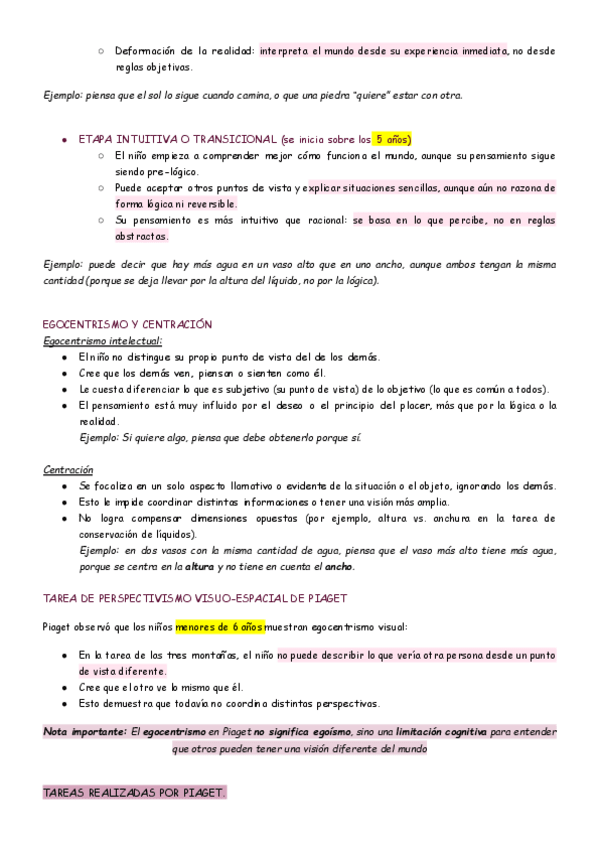 ○ Deformación de la realidad: interpreta el mundo desde su experiencia inmediata, no desde reglas objetivas.

Ejemplo: piensa que el sol lo sigue cuando camina, o que una piedra "quiere" estar con otra.

● ETAPA INTUITIVA O TRANSICIONAL (se inicia sobre los 5 años)
○ El niño empieza a comprender mejor cómo funciona el mundo, aunque su pensamiento sigue siendo pre-lógico.
○ Puede aceptar otros puntos de vista y explicar situaciones sencillas, aunque aún no razona de forma lógica ni reversible.
○ Su pensamiento es más intuitivo que racional: se basa en lo que percibe, no en reglas abstractas.

Ejemplo: puede decir que hay más agua en un vaso alto que en uno ancho, aunque ambos tengan la misma cantidad (porque se deja llevar por la altura del líquido, no por la lógica).

EGOCENTRISMO Y CENTRACIÓN
Egocentrismo intelectual:
● El niño no distingue su propio punto de vista del de los demás.
● Cree que los demás ven, piensan o sienten como él.
● Le cuesta diferenciar lo que es subjetivo (su punto de vista) de lo objetivo (lo que es común a todos).
● El pensamiento está muy influido por el deseo o el principio del placer, más que por la lógica o la realidad.
Ejemplo: Si quiere algo, piensa que debe obtenerlo porque sí.

Centración
● Se focaliza en un solo aspecto llamativo o evidente de la situación o el objeto, ignorando los demás.
● Esto le impide coordinar distintas informaciones o tener una visión más amplia.
● No logra compensar dimensiones opuestas (por ejemplo, altura vs. anchura en la tarea de conservación de líquidos).
Ejemplo: en dos vasos con la misma cantidad de agua, piensa que el vaso más alto tiene más agua, porque se centra en la altura y no tiene en cuenta el ancho.

TAREA DE PERSPECTIVISMO VISUO-ESPACIAL DE PIAGET

Piaget observó que los niños menores de 6 años muestran egocentrismo visual:

● En la tarea de las tres montañas, el niño no puede describir lo que vería otra persona desde un punto de vista diferente.
● Cree que el otro ve lo mismo que él.
● Esto demuestra que todavía no coordina distintas perspectivas.

Nota importante: El egocentrismo en Piaget no significa egoísmo, sino una limitación cognitiva para entender que otros pueden tener una visión diferente del mundo

TAREAS REALIZADAS POR PIAGET.